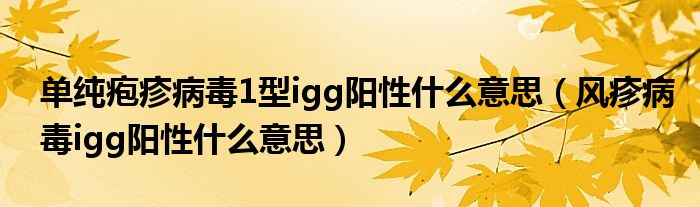 单纯疱疹病毒1型igg阳性什么意思（风疹病毒igg阳性什么意思）